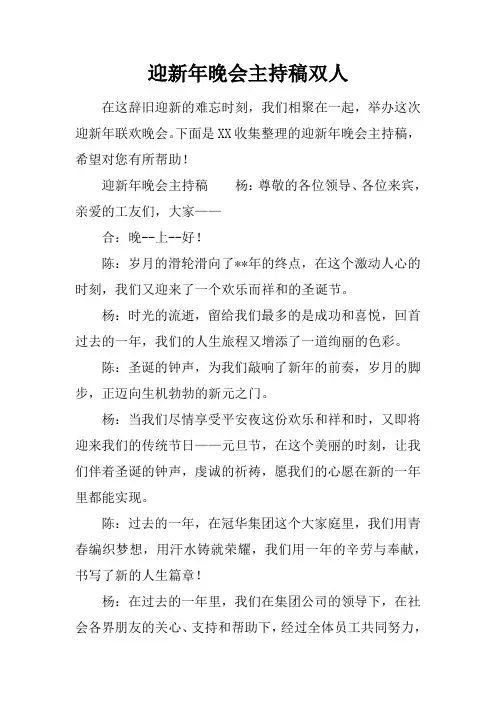 迎新年晚会主持稿双人

在这辞旧迎新的难忘时刻，我们相聚在一起，举办这次迎新年联欢晚会。下面是XX收集整理的迎新年晚会主持稿，希望对您有所帮助！

迎新年晚会主持稿　　杨：尊敬的各位领导、各位来宾，亲爱的工友们，大家——

合：晚--上--好！

陈：岁月的滑轮滑向了**年的终点，在这个激动人心的时刻，我们又迎来了一个欢乐而祥和的圣诞节。

杨：时光的流逝，留给我们最多的是成功和喜悦，回首过去的一年，我们的人生旅程又增添了一道绚丽的色彩。

陈：圣诞的钟声，为我们敲响了新年的前奏，岁月的脚步，正迈向生机勃勃的新元之门。

杨：当我们尽情享受平安夜这份欢乐和祥和时，又即将迎来我们的传统节日——元旦节，在这个美丽的时刻，让我们伴着圣诞的钟声，虔诚的祈祷，愿我们的心愿在新的一年里都能实现。

陈：过去的一年，在冠华集团这个大家庭里，我们用青春编织梦想，用汗水铸就荣耀，我们用一年的辛劳与奉献，书写了新的人生篇章！

杨：在过去的一年里，我们在集团公司的领导下，在社会各界朋友的关心、支持和帮助下，经过全体员工共同努力，